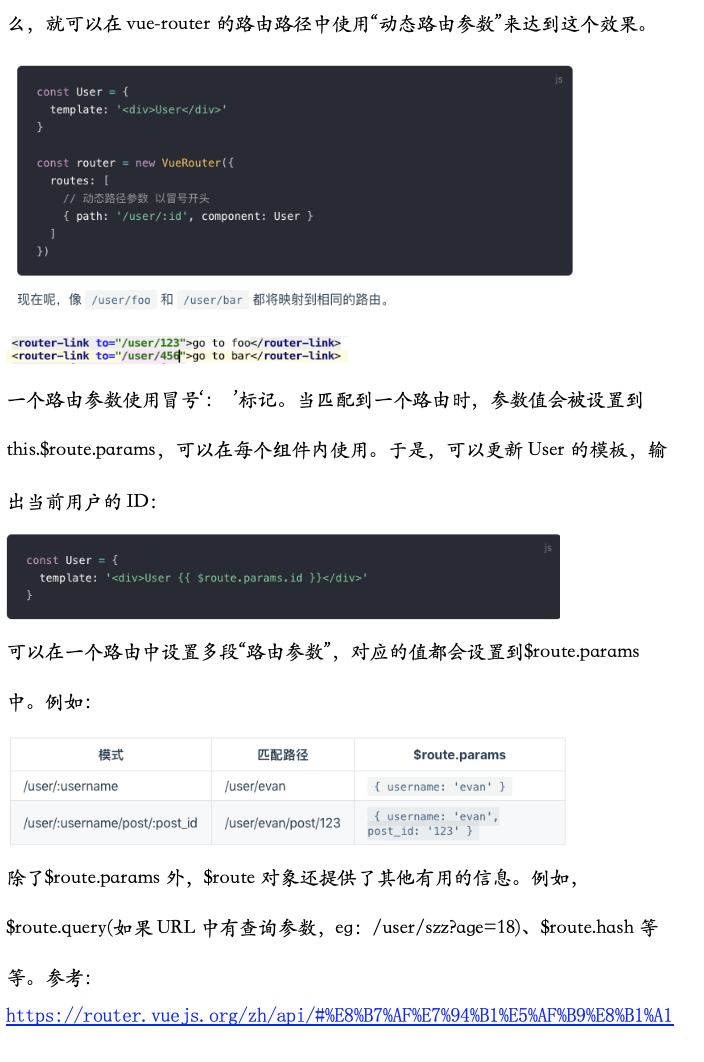 么，就可以在 vue-router 的路由路径中使用“动态路由参数”来达到这个效果。

js
const User = {
  template: '<div>User</div>'
}

const router = new VueRouter({
  routes: [
    // 动态路径参数 以冒号开头
    { path: '/user/:id', component: User }
  ]
})

现在呢，像 /user/foo 和 /user/bar 都将映射到相同的路由。

<router-link to="/user/123">go to foo</router-link>
<router-link to="/user/456">go to bar</router-link>

一个路由参数使用冒号‘：’标记。当匹配到一个路由时，参数值会被设置到 this.$route.params，可以在每个组件内使用。于是，可以更新 User 的模板，输出当前用户的 ID：

js
const User = {
  template: '<div>User {{ $route.params.id }}</div>'
}

可以在一个路由中设置多段“路由参数”，对应的值都会设置到$route.params 中。例如：

| 模式 | 匹配路径 | $route.params |
|---|---|---|
| /user/:username | /user/evan | { username: 'evan' } |
| /user/:username/post/:post_id | /user/evan/post/123 | { username: 'evan', post_id: '123' } |

除了$route.params 外，$route 对象还提供了其他有用的信息。例如，$route.query(如果 URL 中有查询参数，eg：/user/szz?age=18)、$route.hash 等等。参考：

https://router.vuejs.org/zh/api/#%E8%B7%AF%E7%94%B1%E5%AF%B9%E8%B1%A1